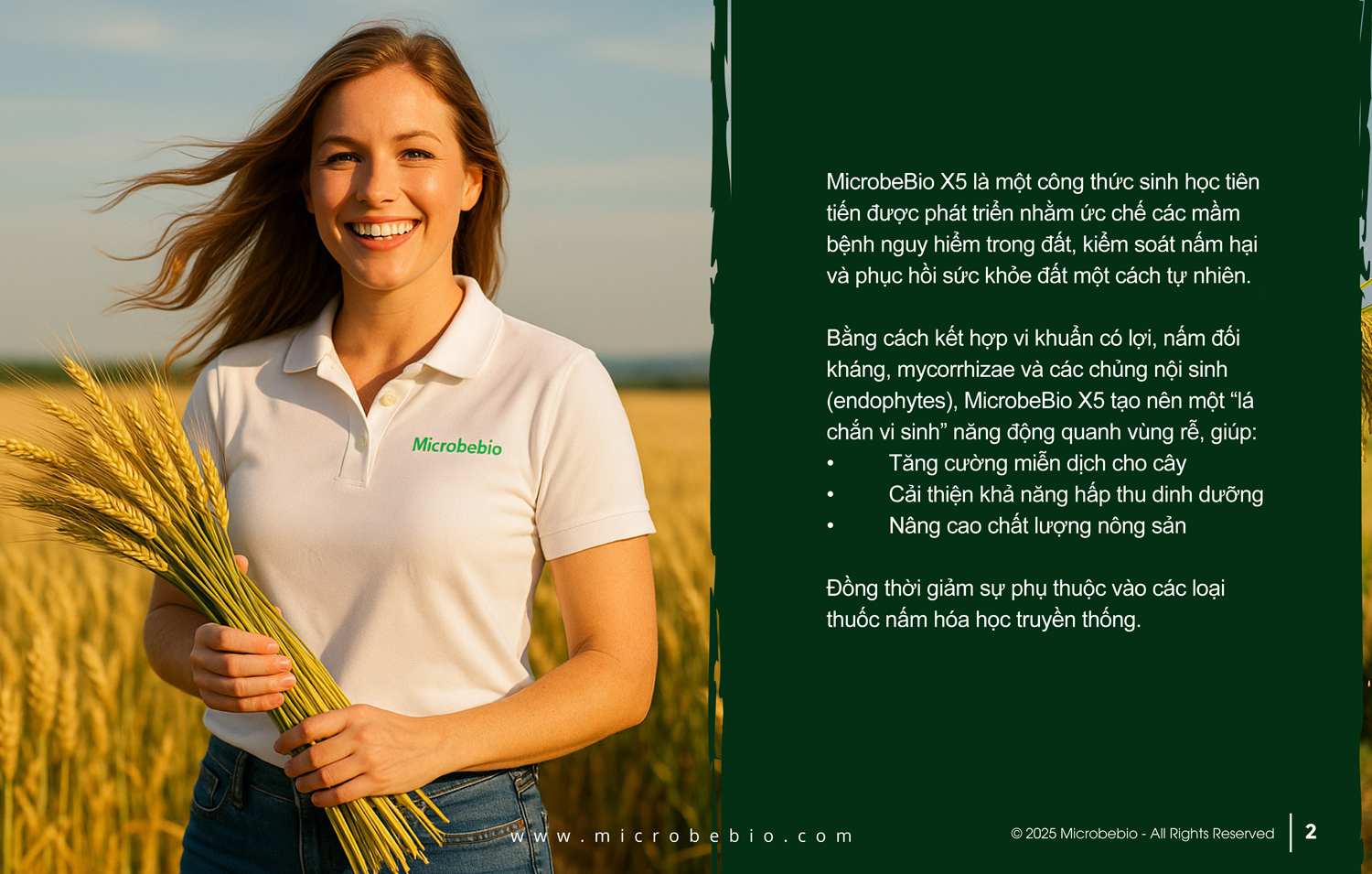 Microbebio

MicrobeBio X5 là một công thức sinh học tiên tiến được phát triển nhằm ức chế các mầm bệnh nguy hiểm trong đất, kiểm soát nấm hại và phục hồi sức khỏe đất một cách tự nhiên.

Bằng cách kết hợp vi khuẩn có lợi, nấm đối kháng, mycorrhizae và các chủng nội sinh (endophytes), MicrobeBio X5 tạo nên một "lá chắn vi sinh" năng động quanh vùng rễ, giúp:
• Tăng cường miễn dịch cho cây
• Cải thiện khả năng hấp thu dinh dưỡng
• Nâng cao chất lượng nông sản

Đồng thời giảm sự phụ thuộc vào các loại thuốc nấm hóa học truyền thống.

www.microbebio.com

© 2025 Microbebio - All Rights Reserved 2